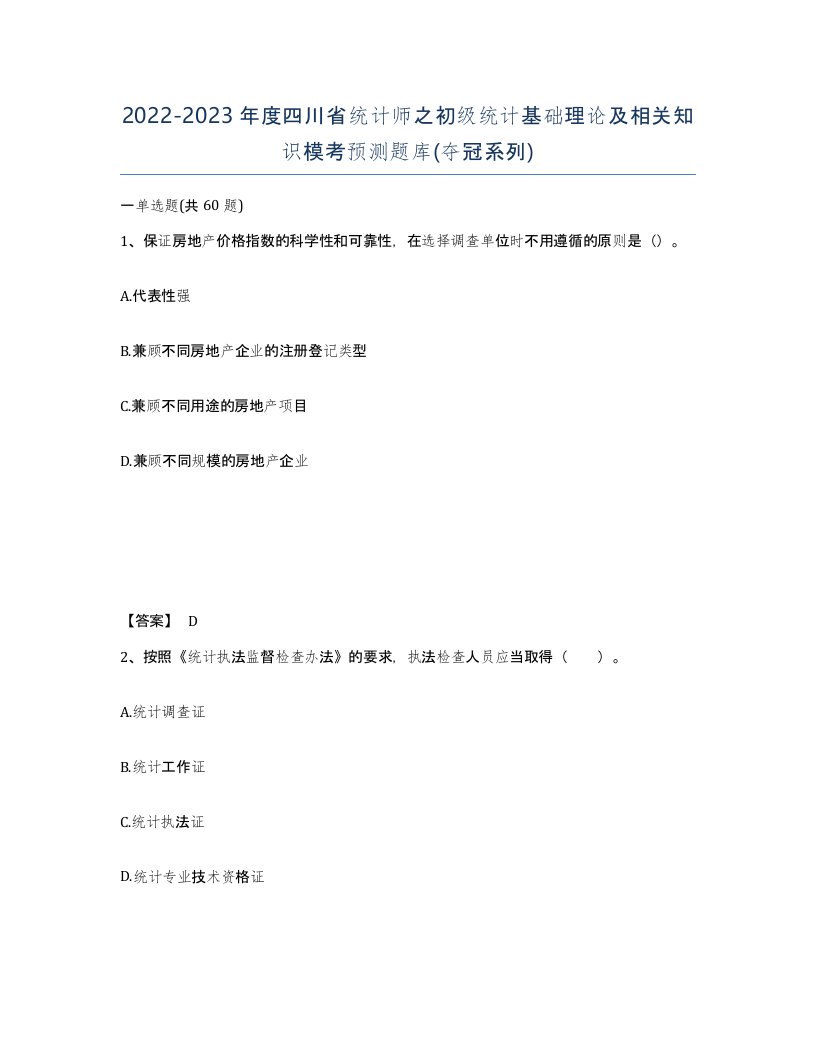 2022-2023年度四川省统计师之初级统计基础理论及相关知识模考预测题库(夺冠系列)

一单选题(共 60 题)

1、保证房地产价格指数的科学性和可靠性，在选择调查单位时不用遵循的原则是（）。

A.代表性强

B.兼顾不同房地产企业的注册登记类型

C.兼顾不同用途的房地产项目

D.兼顾不同规模的房地产企业

【答案】 D

2、按照《统计执法监督检查办法》的要求，执法检查人员应当取得（　　）。

A.统计调查证

B.统计工作证

C.统计执法证

D.统计专业技术资格证